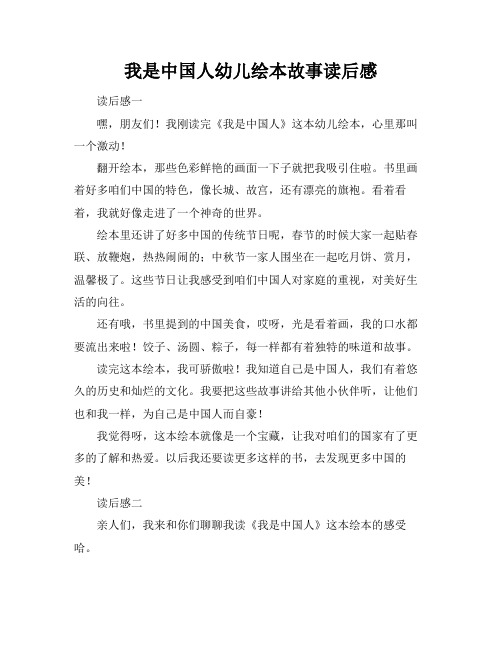 我是中国人幼儿绘本故事读后感

读后感一

嘿，朋友们！我刚读完《我是中国人》这本幼儿绘本，心里那叫一个激动！

翻开绘本，那些色彩鲜艳的画面一下子就把我吸引住啦。书里画着好多咱们中国的特色，像长城、故宫，还有漂亮的旗袍。看着看着，我就好像走进了一个神奇的世界。

绘本里还讲了好多中国的传统节日呢，春节的时候大家一起贴春联、放鞭炮，热热闹闹的；中秋节一家人围坐在一起吃月饼、赏月，温馨极了。这些节日让我感受到咱们中国人对家庭的重视，对美好生活的向往。

还有哦，书里提到的中国美食，哎呀，光是看着画，我的口水都要流出来啦！饺子、汤圆、粽子，每一样都有着独特的味道和故事。

读完这本绘本，我可骄傲啦！我知道自己是中国人，我们有着悠久的历史和灿烂的文化。我要把这些故事讲给其他小伙伴听，让他们也和我一样，为自己是中国人而自豪！

我觉得呀，这本绘本就像是一个宝藏，让我对咱们的国家有了更多的了解和热爱。以后我还要读更多这样的书，去发现更多中国的美！

读后感二

亲人们，我来和你们聊聊我读《我是中国人》这本绘本的感受哈。